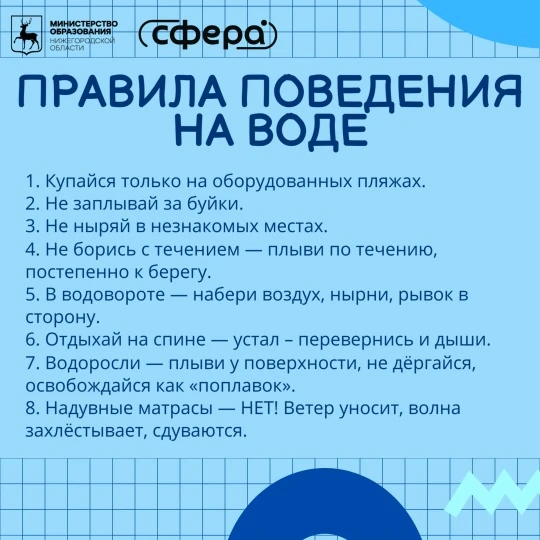 МИНИСТЕРСТВО ОБРАЗОВАНИЯ НИЖЕГОРОДСКОЙ ОБЛАСТИ

сфера

ПРАВИЛА ПОВЕДЕНИЯ НА ВОДЕ

1. Купайся только на оборудованных пляжах.
2. Не заплывай за буйки.
3. Не ныряй в незнакомых местах.
4. Не борись с течением — плыви по течению, постепенно к берегу.
5. В водовороте — набери воздух, нырни, рывок в сторону.
6. Отдыхай на спине — устал – перевернись и дыши.
7. Водоросли — плыви у поверхности, не дёргайся, освобождайся как «поплавок».
8. Надувные матрасы — НЕТ! Ветер уносит, волна захлёстывает, сдуваются.